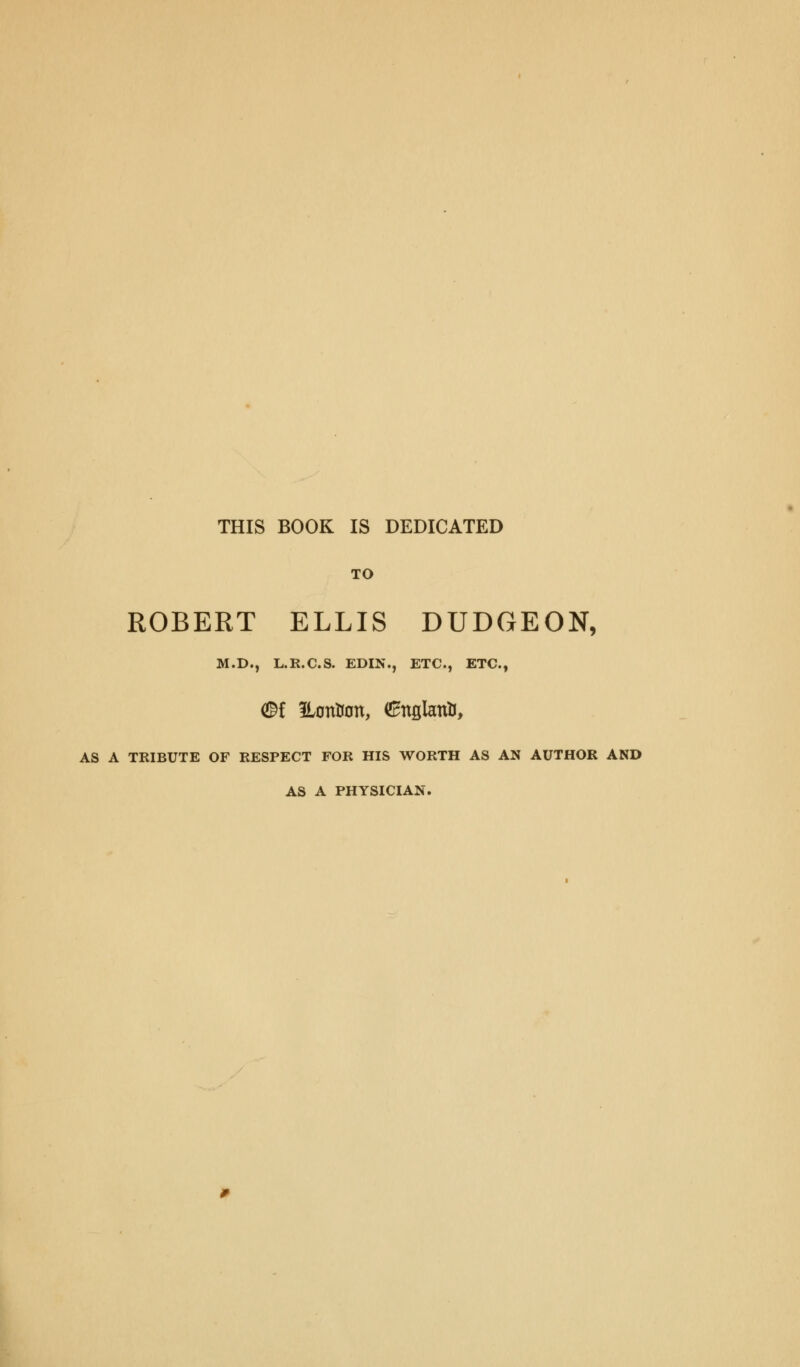 THIS BOOK IS DEDICATED

TO

ROBERT ELLIS DUDGEON,

M.D., L.R.C.S. EDIN., ETC., ETC.,

Of London, England,

AS A TRIBUTE OF RESPECT FOR HIS WORTH AS AN AUTHOR AND AS A PHYSICIAN.